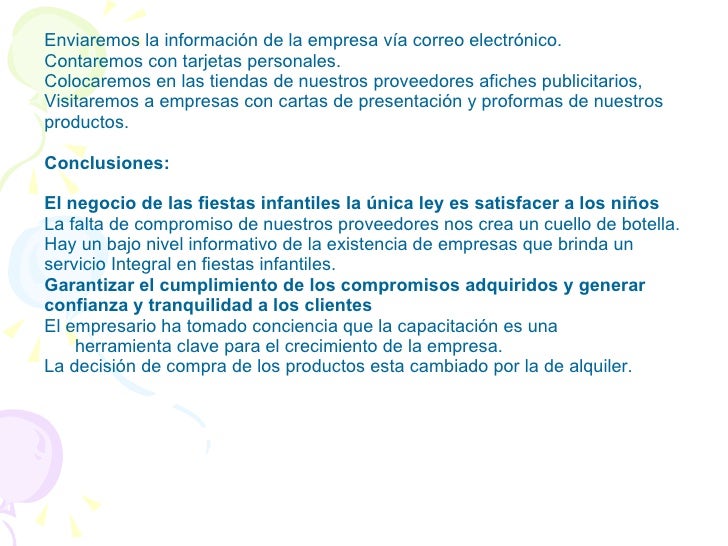 Enviaremos la información de la empresa vía correo electrónico.
Contaremos con tarjetas personales.
Colocaremos en las tiendas de nuestros proveedores afiches publicitarios,
Visitaremos a empresas con cartas de presentación y proformas de nuestros productos.

Conclusiones:

El negocio de las fiestas infantiles la única ley es satisfacer a los niños
La falta de compromiso de nuestros proveedores nos crea un cuello de botella.
Hay un bajo nivel informativo de la existencia de empresas que brinda un servicio Integral en fiestas infantiles.
Garantizar el cumplimiento de los compromisos adquiridos y generar confianza y tranquilidad a los clientes
El empresario ha tomado conciencia que la capacitación es una herramienta clave para el crecimiento de la empresa.
La decisión de compra de los productos esta cambiado por la de alquiler.